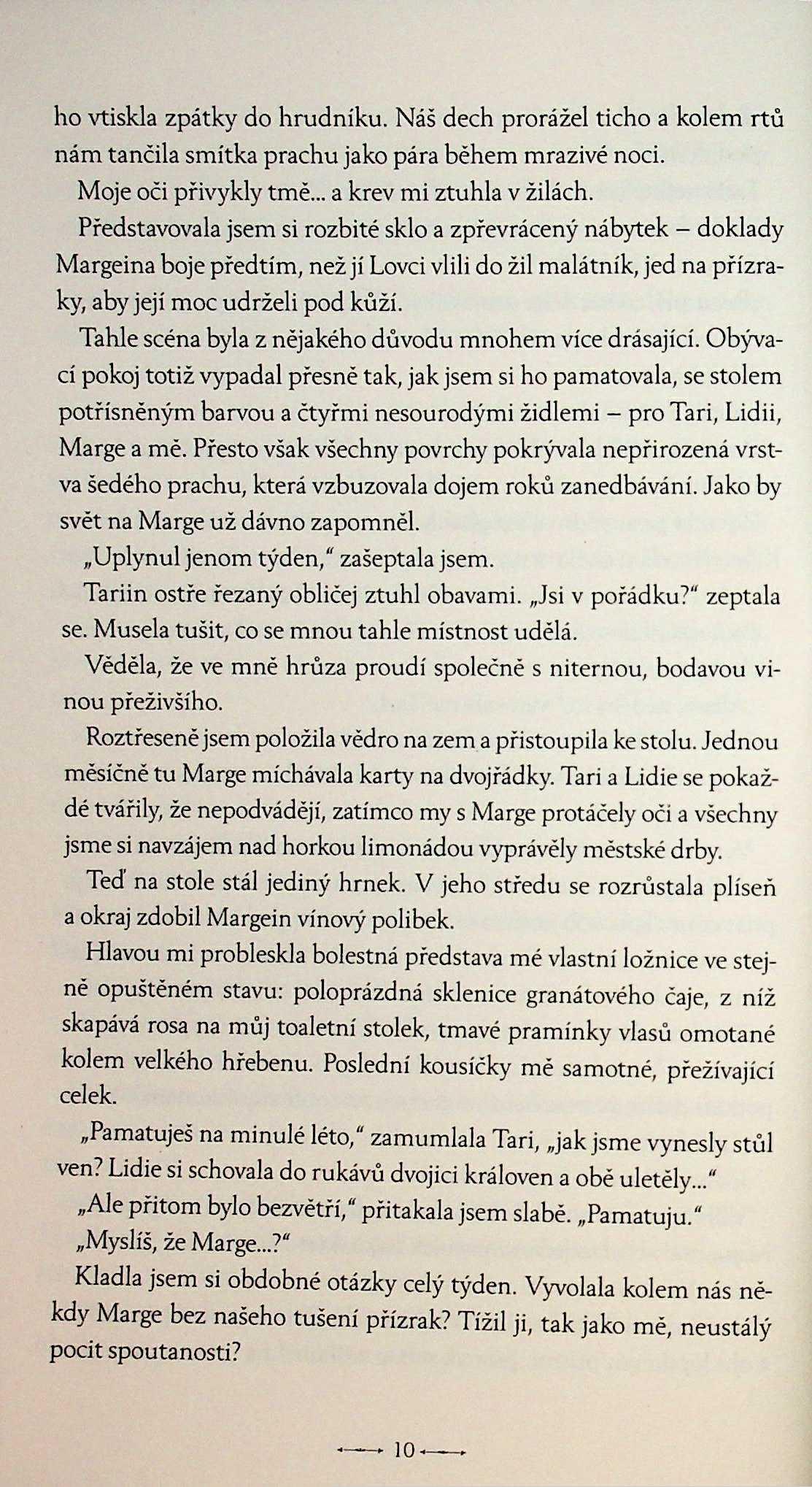 ho vtiskla zpátky do hrudníku. Náš dech prorážel ticho a kolem rtů nám tančila smítka prachu jako pára během mrazivé noci.

Moje oči přivykly tmě... a krev mi ztuhla v žilách.

Představovala jsem si rozbité sklo a zpřevrácený nábytek – doklady Margeina boje předtím, než jí Lovci vlili do žil malátník, jed na přízraky, aby její moc udrželi pod kůží.

Tahle scéna byla z nějakého důvodu mnohem více drásající. Obývací pokoj totiž vypadal přesně tak, jak jsem si ho pamatovala, se stolem potřísněným barvou a čtyřmi nesourodými židlemi – pro Tari, Lidii, Marge a mě. Přesto však všechny povrchy pokrývala nepřirozená vrstva šedého prachu, která vzbuzovala dojem roků zanedbávání. Jako by svět na Marge už dávno zapomněl.

„Uplynul jenom týden," zašeptala jsem.

Tariin ostře řezaný obličej ztuhl obavami. „Jsi v pořádku?" zeptala se. Musela tušit, co se mnou tahle místnost udělá.

Věděla, že ve mně hrůza proudí společně s niternou, bodavou vinou přeživšího.

Roztřeseně jsem položila vědro na zem a přistoupila ke stolu. Jednou měsíčně tu Marge míchávala karty na dvojřádky. Tari a Lidie se pokaždé tvářily, že nepodvádějí, zatímco my s Marge protáčely oči a všechny jsme si navzájem nad horkou limonádou vyprávěly městské drby.

Teď na stole stál jediný hrnek. V jeho středu se rozrůstala plíseň a okraj zdobil Margein vínový polibek.

Hlavou mi probleskla bolestná představa mé vlastní ložnice ve stejně opuštěném stavu: poloprázdná sklenice granátového čaje, z níž skapává rosa na můj toaletní stolek, tmavé pramínky vlasů omotané kolem velkého hřebenu. Poslední kousíčky mě samotné, přežívající celek.

„Pamatuješ na minulé léto," zamumlala Tari, „jak jsme vynesly stůl ven? Lidie si schovala do rukávů dvojici královen a obě uletěly..."

„Ale přitom bylo bezvětří," přitakala jsem slabě. „Pamatuju."

„Myslíš, že Marge...?"

Kladla jsem si obdobné otázky celý týden. Vyvolala kolem nás někdy Marge bez našeho tušení přízrak? Tížil ji, tak jako mě, neustálý pocit spoutanosti?

10